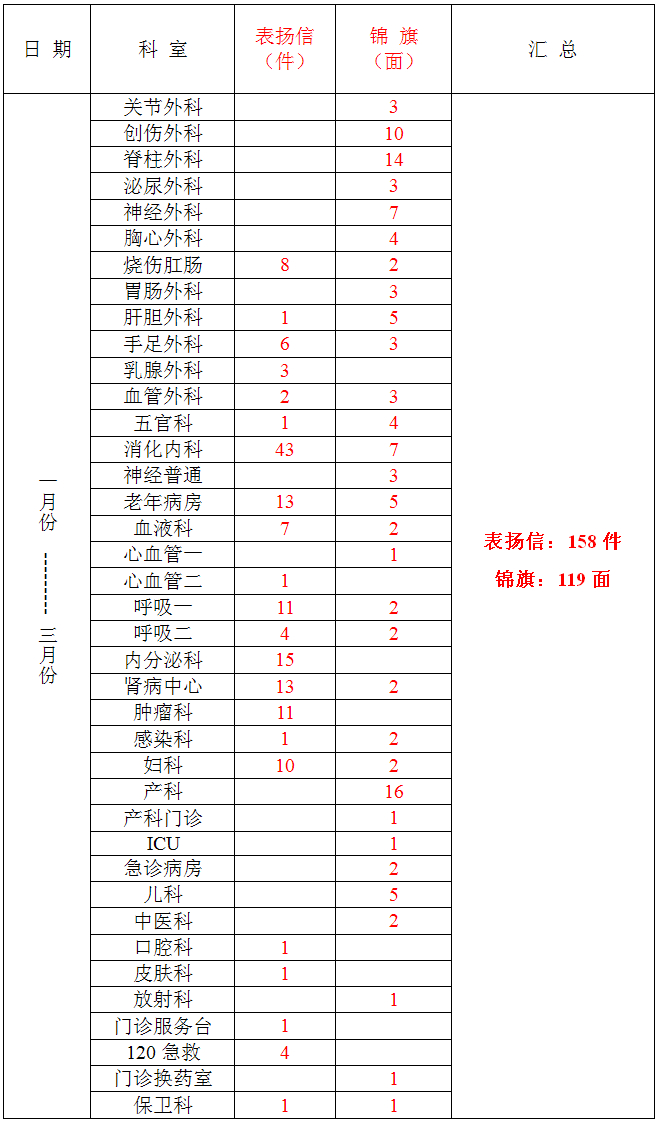 | 日 期 | 科 室 | 表扬信（件） | 锦 旗（面） | 汇 总 |
|---|---|---|---|---|
| 一月份 ------ 三月份 | 关节外科 | | 3 | 表扬信：158 件 锦旗：119 面 |
| | 创伤外科 | | 10 | |
| | 脊柱外科 | | 14 | |
| | 泌尿外科 | | 3 | |
| | 神经外科 | | 7 | |
| | 胸心外科 | | 4 | |
| | 烧伤肛肠 | 8 | 2 | |
| | 胃肠外科 | | 3 | |
| | 肝胆外科 | 1 | 5 | |
| | 手足外科 | 6 | 3 | |
| | 乳腺外科 | 3 | | |
| | 血管外科 | 2 | 3 | |
| | 五官科 | 1 | 4 | |
| | 消化内科 | 43 | 7 | |
| | 神经普通 | | 3 | |
| | 老年病房 | 13 | 5 | |
| | 血液科 | 7 | 2 | |
| | 心血管一 | | 1 | |
| | 心血管二 | 1 | | |
| | 呼吸一 | 11 | 2 | |
| | 呼吸二 | 4 | 2 | |
| | 内分泌科 | 15 | | |
| | 肾病中心 | 13 | 2 | |
| | 肿瘤科 | 11 | | |
| | 感染科 | 1 | 2 | |
| | 妇科 | 10 | 2 | |
| | 产科 | | 16 | |
| | 产科门诊 | | 1 | |
| | ICU | | 1 | |
| | 急诊病房 | | 2 | |
| | 儿科 | | 5 | |
| | 中医科 | | 2 | |
| | 口腔科 | 1 | | |
| | 皮肤科 | 1 | | |
| | 放射科 | | 1 | |
| | 门诊服务台 | 1 | | |
| | 120 急救 | 4 | | |
| | 门诊换药室 | | 1 | |
| | 保卫科 | 1 | 1 | |